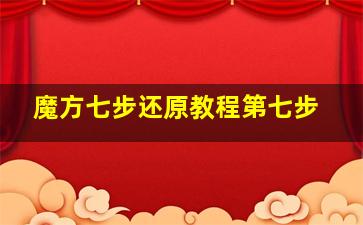 魔方七步还原教程第七步